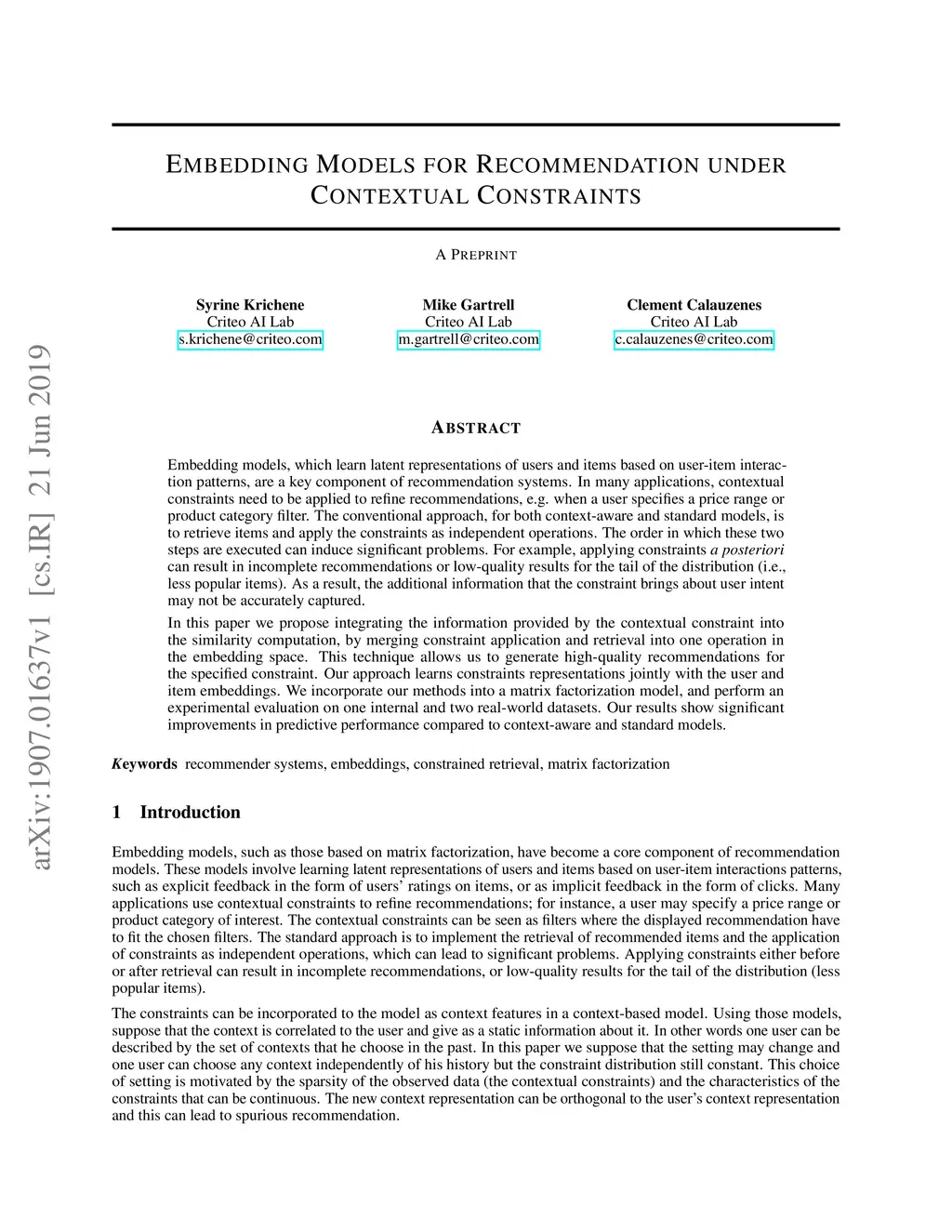 arXiv:1907.01637v1 [cs.IR] 21 Jun 2019

EMBEDDING MODELS FOR RECOMMENDATION UNDER CONTEXTUAL CONSTRAINTS

A PREPRINT

Syrine Krichene
Criteo AI Lab
s.krichene@criteo.com

Mike Gartrell
Criteo AI Lab
m.gartrell@criteo.com

Clement Calauzenes
Criteo AI Lab
c.calauzenes@criteo.com

ABSTRACT

Embedding models, which learn latent representations of users and items based on user-item interaction patterns, are a key component of recommendation systems. In many applications, contextual constraints need to be applied to refine recommendations, e.g. when a user specifies a price range or product category filter. The conventional approach, for both context-aware and standard models, is to retrieve items and apply the constraints as independent operations. The order in which these two steps are executed can induce significant problems. For example, applying constraints a posteriori can result in incomplete recommendations or low-quality results for the tail of the distribution (i.e., less popular items). As a result, the additional information that the constraint brings about user intent may not be accurately captured.

In this paper we propose integrating the information provided by the contextual constraint into the similarity computation, by merging constraint application and retrieval into one operation in the embedding space. This technique allows us to generate high-quality recommendations for the specified constraint. Our approach learns constraints representations jointly with the user and item embeddings. We incorporate our methods into a matrix factorization model, and perform an experimental evaluation on one internal and two real-world datasets. Our results show significant improvements in predictive performance compared to context-aware and standard models.

Keywords recommender systems, embeddings, constrained retrieval, matrix factorization

1 Introduction

Embedding models, such as those based on matrix factorization, have become a core component of recommendation models. These models involve learning latent representations of users and items based on user-item interactions patterns, such as explicit feedback in the form of users' ratings on items, or as implicit feedback in the form of clicks. Many applications use contextual constraints to refine recommendations; for instance, a user may specify a price range or product category of interest. The contextual constraints can be seen as filters where the displayed recommendation have to fit the chosen filters. The standard approach is to implement the retrieval of recommended items and the application of constraints as independent operations, which can lead to significant problems. Applying constraints either before or after retrieval can result in incomplete recommendations, or low-quality results for the tail of the distribution (less popular items).

The constraints can be incorporated to the model as context features in a context-based model. Using those models, suppose that the context is correlated to the user and give as a static information about it. In other words one user can be described by the set of contexts that he choose in the past. In this paper we suppose that the setting may change and one user can choose any context independently of his history but the constraint distribution still constant. This choice of setting is motivated by the sparsity of the observed data (the contextual constraints) and the characteristics of the constraints that can be continuous. The new context representation can be orthogonal to the user's context representation and this can lead to spurious recommendation.